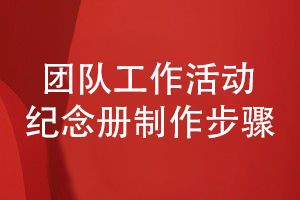 团队工作活动
纪念册制作步骤